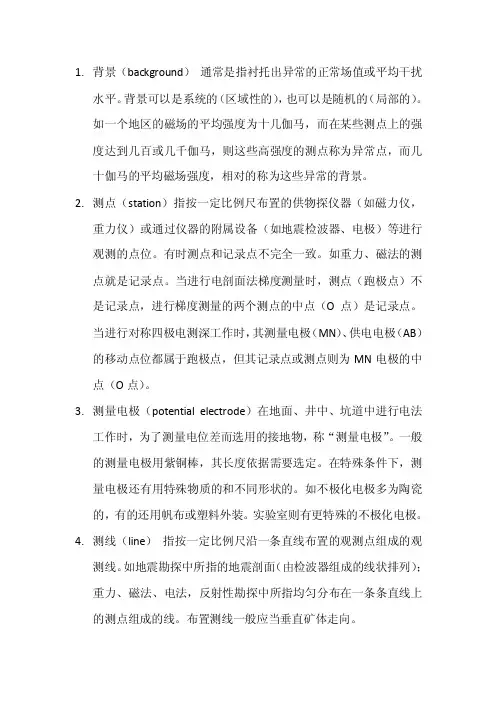 1. 背景（background） 通常是指衬托出异常的正常场值或平均干扰水平。背景可以是系统的（区域性的），也可以是随机的（局部的）。如一个地区的磁场的平均强度为十几伽马，而在某些测点上的强度达到几百或几千伽马，则这些高强度的测点称为异常点，而几十伽马的平均磁场强度，相对的称为这些异常的背景。

2. 测点（station）指按一定比例尺布置的供物探仪器（如磁力仪，重力仪）或通过仪器的附属设备（如地震检波器、电极）等进行观测的点位。有时测点和记录点不完全一致。如重力、磁法的测点就是记录点。当进行电剖面法梯度测量时，测点（跑极点）不是记录点，进行梯度测量的两个测点的中点（O 点）是记录点。当进行对称四极电测深工作时，其测量电极（MN）、供电电极（AB）的移动点位都属于跑极点，但其记录点或测点则为 MN 电极的中点（O 点）。

3. 测量电极（potential electrode）在地面、井中、坑道中进行电法工作时，为了测量电位差而选用的接地物，称“测量电极”。一般的测量电极用紫铜棒，其长度依据需要选定。在特殊条件下，测量电极还有用特殊物质的和不同形状的。如不极化电极多为陶瓷的，有的还用帆布或塑料外装。实验室则有更特殊的不极化电极。

4. 测线（line） 指按一定比例尺沿一条直线布置的观测点组成的观测线。如地震勘探中所指的地震剖面（由检波器组成的线状排列）；重力、磁法、电法，反射性勘探中所指均匀分布在一条条直线上的测点组成的线。布置测线一般应当垂直矿体走向。